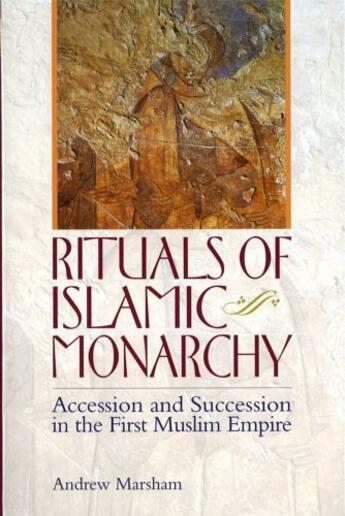 RITUALS OF ISLAMIC MONARCHY

Accession and Succession in the First Muslim Empire

Andrew Marsham